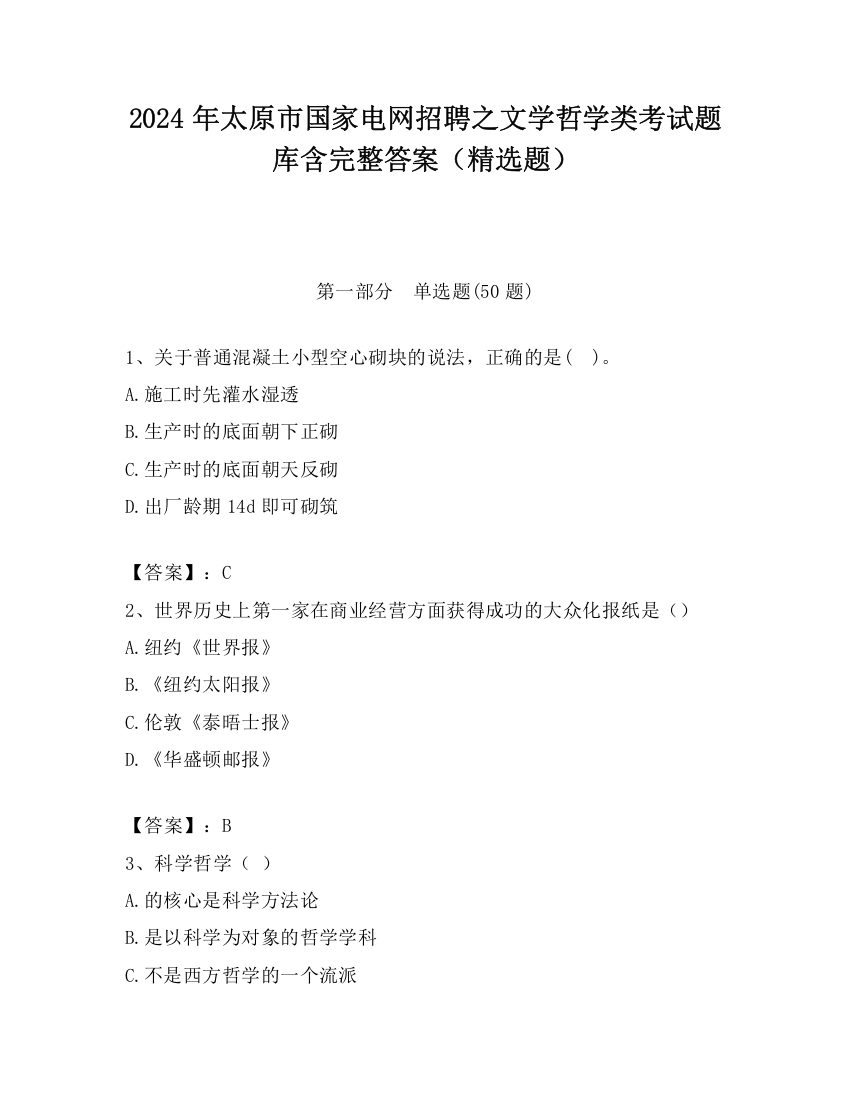 2024 年太原市国家电网招聘之文学哲学类考试题库含完整答案（精选题）

第一部分　单选题(50 题)

1、关于普通混凝土小型空心砌块的说法，正确的是(　)。
A.施工时先灌水湿透
B.生产时的底面朝下正砌
C.生产时的底面朝天反砌
D.出厂龄期 14d 即可砌筑

【答案】：C
2、世界历史上第一家在商业经营方面获得成功的大众化报纸是（）
A.纽约《世界报》
B.《纽约太阳报》
C.伦敦《泰晤士报》
D.《华盛顿邮报》

【答案】：B
3、科学哲学（　）
A.的核心是科学方法论
B.是以科学为对象的哲学学科
C.不是西方哲学的一个流派